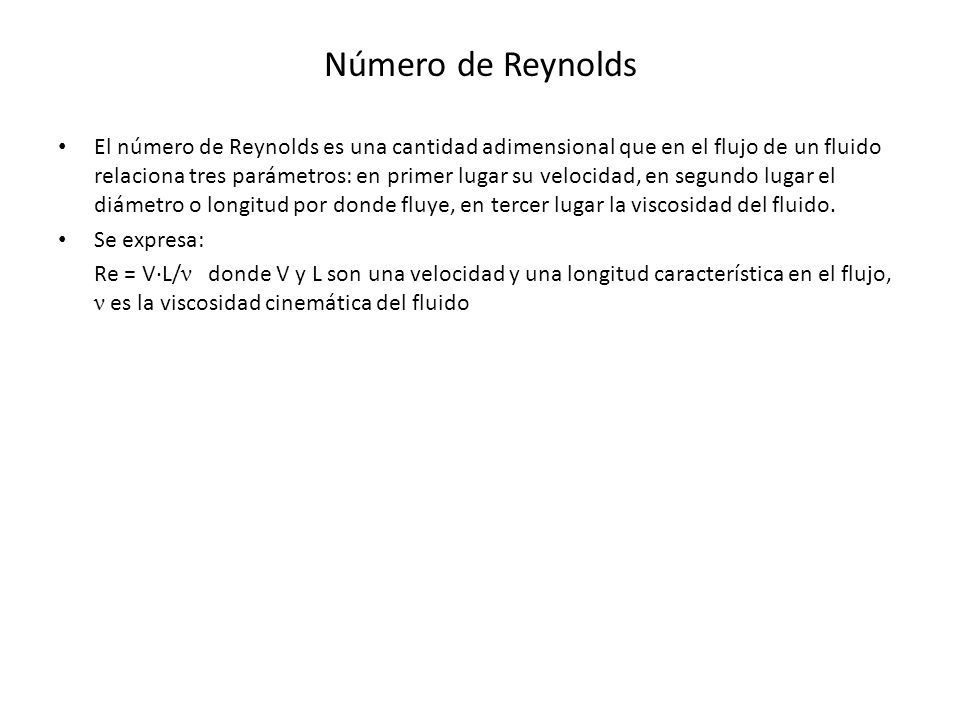 Número de Reynolds

• El número de Reynolds es una cantidad adimensional que en el flujo de un fluido relaciona tres parámetros: en primer lugar su velocidad, en segundo lugar el diámetro o longitud por donde fluye, en tercer lugar la viscosidad del fluido.

• Se expresa:

$Re = V \cdot L/\nu$ donde V y L son una velocidad y una longitud característica en el flujo, $\nu$ es la viscosidad cinemática del fluido